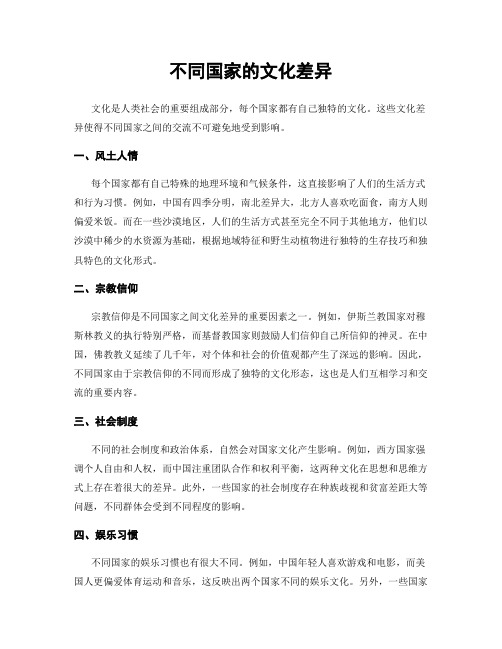 不同国家的文化差异

文化是人类社会的重要组成部分，每个国家都有自己独特的文化。这些文化差异使得不同国家之间的交流不可避免地受到影响。

一、风土人情

每个国家都有自己特殊的地理环境和气候条件，这直接影响了人们的生活方式和行为习惯。例如，中国有四季分明，南北差异大，北方人喜欢吃面食，南方人则偏爱米饭。而在一些沙漠地区，人们的生活方式甚至完全不同于其他地方，他们以沙漠中稀少的水资源为基础，根据地域特征和野生动植物进行独特的生存技巧和独具特色的文化形式。

二、宗教信仰

宗教信仰是不同国家之间文化差异的重要因素之一。例如，伊斯兰教国家对穆斯林教义的执行特别严格，而基督教国家则鼓励人们信仰自己所信仰的神灵。在中国，佛教教义延续了几千年，对个体和社会的价值观都产生了深远的影响。因此，不同国家由于宗教信仰的不同而形成了独特的文化形态，这也是人们互相学习和交流的重要内容。

三、社会制度

不同的社会制度和政治体系，自然会对国家文化产生影响。例如，西方国家强调个人自由和人权，而中国注重团队合作和权利平衡，这两种文化在思想和思维方式上存在着很大的差异。此外，一些国家的社会制度存在种族歧视和贫富差距大等问题，不同群体会受到不同程度的影响。

四、娱乐习惯

不同国家的娱乐习惯也有很大不同。例如，中国年轻人喜欢游戏和电影，而美国人更偏爱体育运动和音乐，这反映出两个国家不同的娱乐文化。另外，一些国家